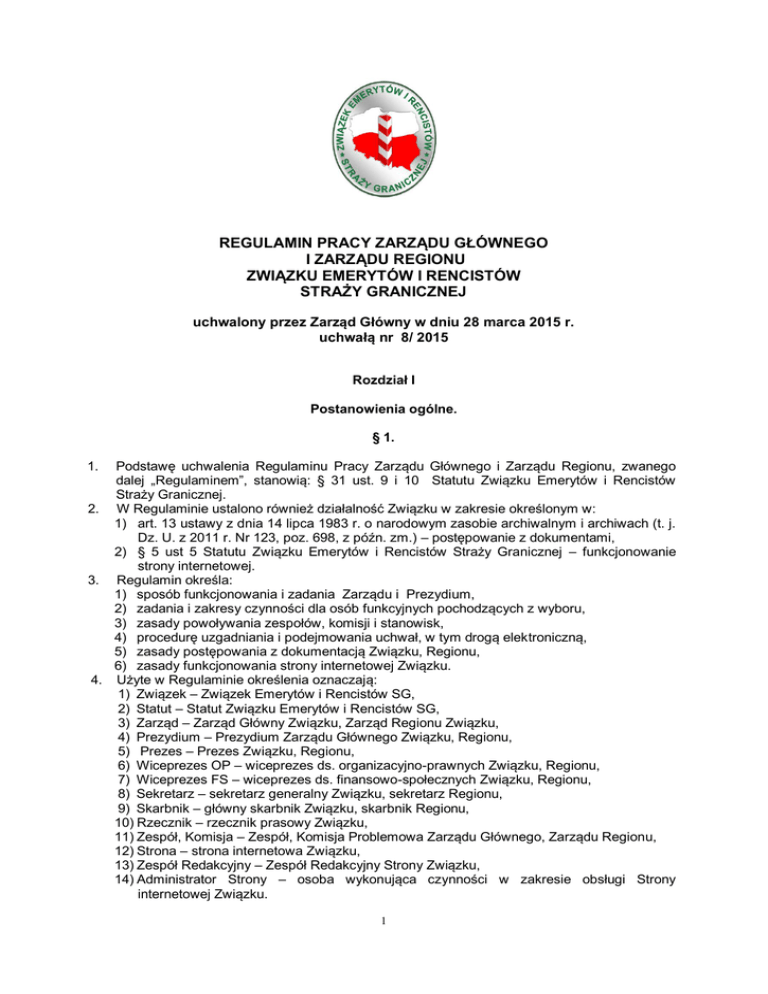 ZWIĄZEK EMERYTÓW I RENCISTÓW STRAŻY GRANICZNEJ

REGULAMIN PRACY ZARZĄDU GŁÓWNEGO
I ZARZĄDU REGIONU
ZWIĄZKU EMERYTÓW I RENCISTÓW
STRAŻY GRANICZNEJ

uchwalony przez Zarząd Główny w dniu 28 marca 2015 r.
uchwałą nr 8/ 2015

Rozdział I

Postanowienia ogólne.

§ 1.

1. Podstawę uchwalenia Regulaminu Pracy Zarządu Głównego i Zarządu Regionu, zwanego dalej „Regulaminem", stanowią: § 31 ust. 9 i 10 Statutu Związku Emerytów i Rencistów Straży Granicznej.
2. W Regulaminie ustalono również działalność Związku w zakresie określonym w:
1) art. 13 ustawy z dnia 14 lipca 1983 r. o narodowym zasobie archiwalnym i archiwach (t. j. Dz. U. z 2011 r. Nr 123, poz. 698, z późn. zm.) – postępowanie z dokumentami,
2) § 5 ust 5 Statutu Związku Emerytów i Rencistów Straży Granicznej – funkcjonowanie strony internetowej.
3. Regulamin określa:
1) sposób funkcjonowania i zadania Zarządu i Prezydium,
2) zadania i zakresy czynności dla osób funkcyjnych pochodzących z wyboru,
3) zasady powoływania zespołów, komisji i stanowisk,
4) procedurę uzgadniania i podejmowania uchwał, w tym drogą elektroniczną,
5) zasady postępowania z dokumentacją Związku, Regionu,
6) zasady funkcjonowania strony internetowej Związku.
4. Użyte w Regulaminie określenia oznaczają:
1) Związek – Związek Emerytów i Rencistów SG,
2) Statut – Statut Związku Emerytów i Rencistów SG,
3) Zarząd – Zarząd Główny Związku, Zarząd Regionu Związku,
4) Prezydium – Prezydium Zarządu Głównego Związku, Regionu,
5) Prezes – Prezes Związku, Regionu,
6) Wiceprezes OP – wiceprezes ds. organizacyjno-prawnych Związku, Regionu,
7) Wiceprezes FS – wiceprezes ds. finansowo-społecznych Związku, Regionu,
8) Sekretarz – sekretarz generalny Związku, sekretarz Regionu,
9) Skarbnik – główny skarbnik Związku, skarbnik Regionu,
10) Rzecznik – rzecznik prasowy Związku,
11) Zespół, Komisja – Zespół, Komisja Problemowa Zarządu Głównego, Zarządu Regionu,
12) Strona – strona internetowa Związku,
13) Zespół Redakcyjny – Zespół Redakcyjny Strony Związku,
14) Administrator Strony – osoba wykonująca czynności w zakresie obsługi Strony internetowej Związku.

1